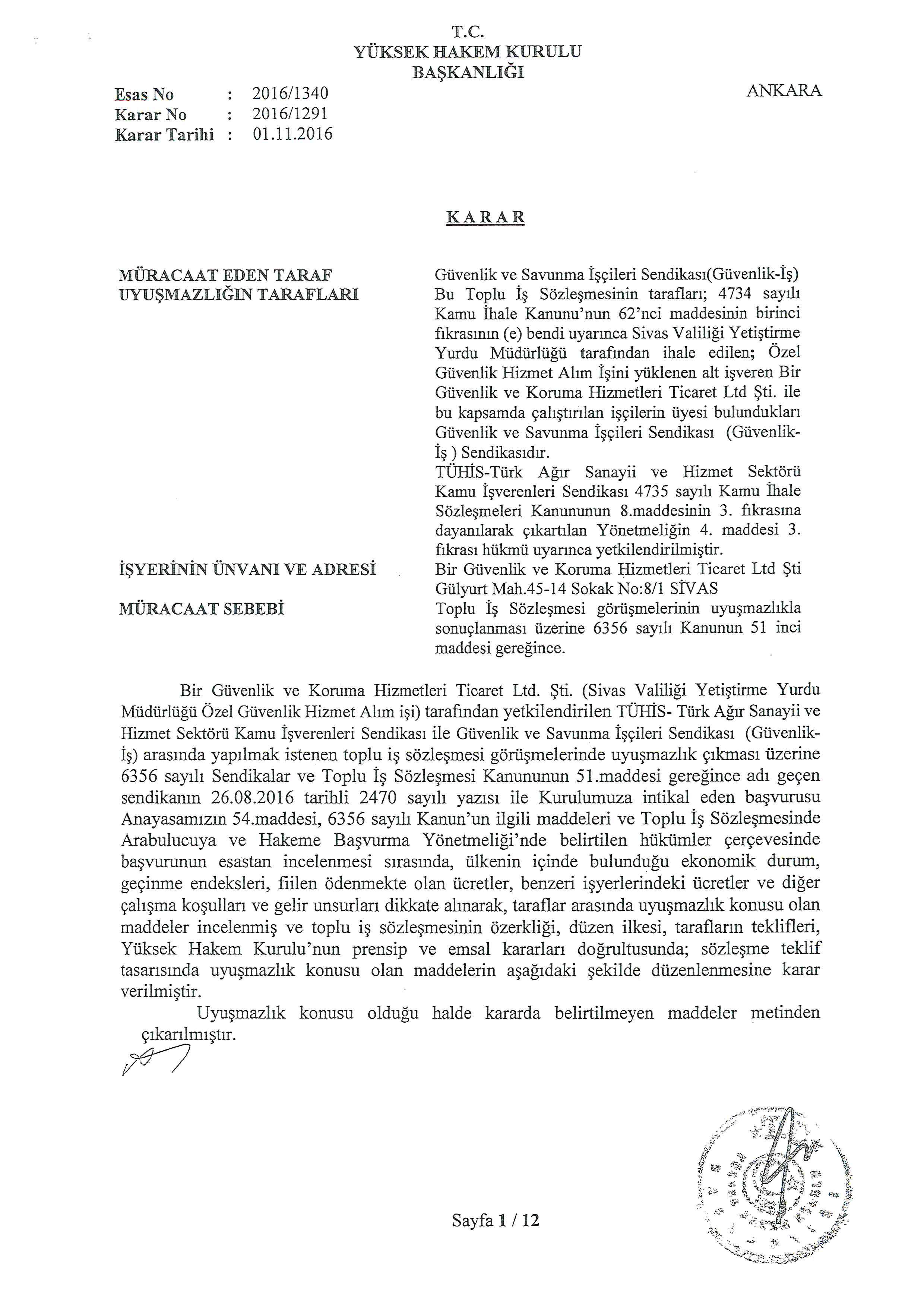 T.C.
YÜKSEK HAKEM KURULU
BAŞKANLIĞI

Esas No : 2016/1340
Karar No : 2016/1291
Karar Tarihi : 01.11.2016

ANKARA

KARAR

MÜRACAAT EDEN TARAF
Güvenlik ve Savunma İşçileri Sendikası(Güvenlik-İş)

UYUŞMAZLIĞIN TARAFLARI
Bu Toplu İş Sözleşmesinin tarafları; 4734 sayılı Kamu İhale Kanunu'nun 62'nci maddesinin birinci fıkrasının (e) bendi uyarınca Sivas Valiliği Yetiştirme Yurdu Müdürlüğü tarafından ihale edilen; Özel Güvenlik Hizmet Alım İşini yüklenen alt işveren Bir Güvenlik ve Koruma Hizmetleri Ticaret Ltd Şti. ile bu kapsamda çalıştırılan işçilerin üyesi bulundukları Güvenlik ve Savunma İşçileri Sendikası (Güvenlik-İş ) Sendikasıdır.
TÜHİS-Türk Ağır Sanayii ve Hizmet Sektörü Kamu İşverenleri Sendikası 4735 sayılı Kamu İhale Sözleşmeleri Kanununun 8.maddesinin 3. fıkrasına dayanılarak çıkartılan Yönetmeliğin 4. maddesi 3. fıkrası hükmü uyarınca yetkilendirilmiştir.

İŞYERİNİN ÜNVANI VE ADRESİ
Bir Güvenlik ve Koruma Hizmetleri Ticaret Ltd Şti
Gülyurt Mah.45-14 Sokak No:8/1 SİVAS

MÜRACAAT SEBEBİ
Toplu İş Sözleşmesi görüşmelerinin uyuşmazlıkla sonuçlanması üzerine 6356 sayılı Kanunun 51 inci maddesi gereğince.

Bir Güvenlik ve Koruma Hizmetleri Ticaret Ltd. Şti. (Sivas Valiliği Yetiştirme Yurdu Müdürlüğü Özel Güvenlik Hizmet Alım işi) tarafından yetkilendirilen TÜHİS- Türk Ağır Sanayii ve Hizmet Sektörü Kamu İşverenleri Sendikası ile Güvenlik ve Savunma İşçileri Sendikası (Güvenlik-İş) arasında yapılmak istenen toplu iş sözleşmesi görüşmelerinde uyuşmazlık çıkması üzerine 6356 sayılı Sendikalar ve Toplu İş Sözleşmesi Kanununun 51.maddesi gereğince adı geçen sendikanın 26.08.2016 tarihli 2470 sayılı yazısı ile Kurulumuza intikal eden başvurusu Anayasamızın 54.maddesi, 6356 sayılı Kanun'un ilgili maddeleri ve Toplu İş Sözleşmesinde Arabulucuya ve Hakeme Başvurma Yönetmeliği'nde belirtilen hükümler çerçevesinde başvurunun esastan incelenmesi sırasında, ülkenin içinde bulunduğu ekonomik durum, geçinme endeksleri, fiilen ödenmekte olan ücretler, benzeri işyerlerindeki ücretler ve diğer çalışma koşulları ve gelir unsurları dikkate alınarak, taraflar arasında uyuşmazlık konusu olan maddeler incelenmiş ve toplu iş sözleşmesinin özerkliği, düzen ilkesi, tarafların teklifleri, Yüksek Hakem Kurulu'nun prensip ve emsal kararları doğrultusunda; sözleşme teklif tasarısında uyuşmazlık konusu olan maddelerin aşağıdaki şekilde düzenlenmesine karar verilmiştir.

Uyuşmazlık konusu olduğu halde kararda belirtilmeyen maddeler metinden çıkarılmıştır.

Sayfa 1 / 12